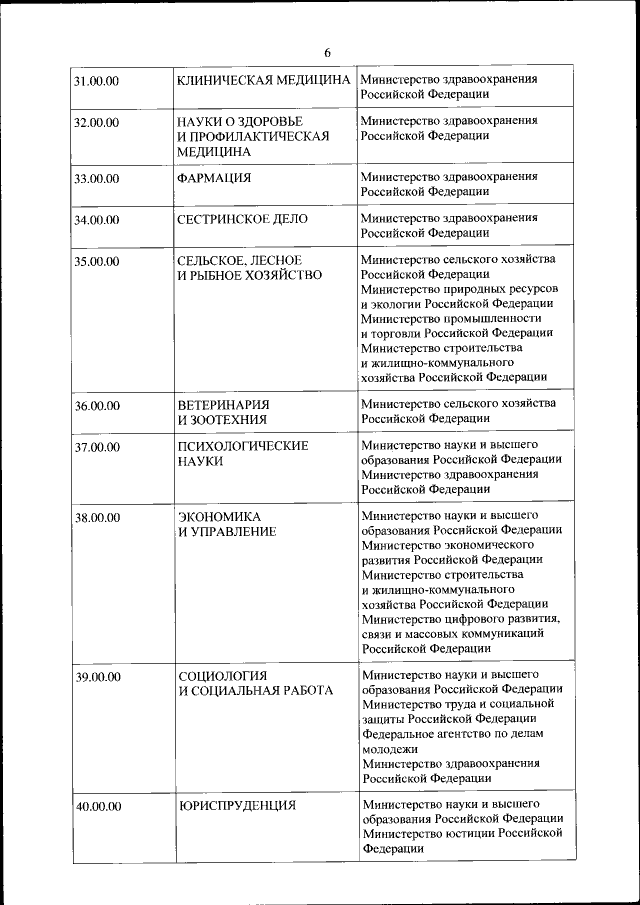 6

| | | |
|---|---|---|
| 31.00.00 | КЛИНИЧЕСКАЯ МЕДИЦИНА | Министерство здравоохранения Российской Федерации |
| 32.00.00 | НАУКИ О ЗДОРОВЬЕ И ПРОФИЛАКТИЧЕСКАЯ МЕДИЦИНА | Министерство здравоохранения Российской Федерации |
| 33.00.00 | ФАРМАЦИЯ | Министерство здравоохранения Российской Федерации |
| 34.00.00 | СЕСТРИНСКОЕ ДЕЛО | Министерство здравоохранения Российской Федерации |
| 35.00.00 | СЕЛЬСКОЕ, ЛЕСНОЕ И РЫБНОЕ ХОЗЯЙСТВО | Министерство сельского хозяйства Российской Федерации Министерство природных ресурсов и экологии Российской Федерации Министерство промышленности и торговли Российской Федерации Министерство строительства и жилищно-коммунального хозяйства Российской Федерации |
| 36.00.00 | ВЕТЕРИНАРИЯ И ЗООТЕХНИЯ | Министерство сельского хозяйства Российской Федерации |
| 37.00.00 | ПСИХОЛОГИЧЕСКИЕ НАУКИ | Министерство науки и высшего образования Российской Федерации Министерство здравоохранения Российской Федерации |
| 38.00.00 | ЭКОНОМИКА И УПРАВЛЕНИЕ | Министерство науки и высшего образования Российской Федерации Министерство экономического развития Российской Федерации Министерство строительства и жилищно-коммунального хозяйства Российской Федерации Министерство цифрового развития, связи и массовых коммуникаций Российской Федерации |
| 39.00.00 | СОЦИОЛОГИЯ И СОЦИАЛЬНАЯ РАБОТА | Министерство науки и высшего образования Российской Федерации Министерство труда и социальной защиты Российской Федерации Федеральное агентство по делам молодежи Министерство здравоохранения Российской Федерации |
| 40.00.00 | ЮРИСПРУДЕНЦИЯ | Министерство науки и высшего образования Российской Федерации Министерство юстиции Российской Федерации |